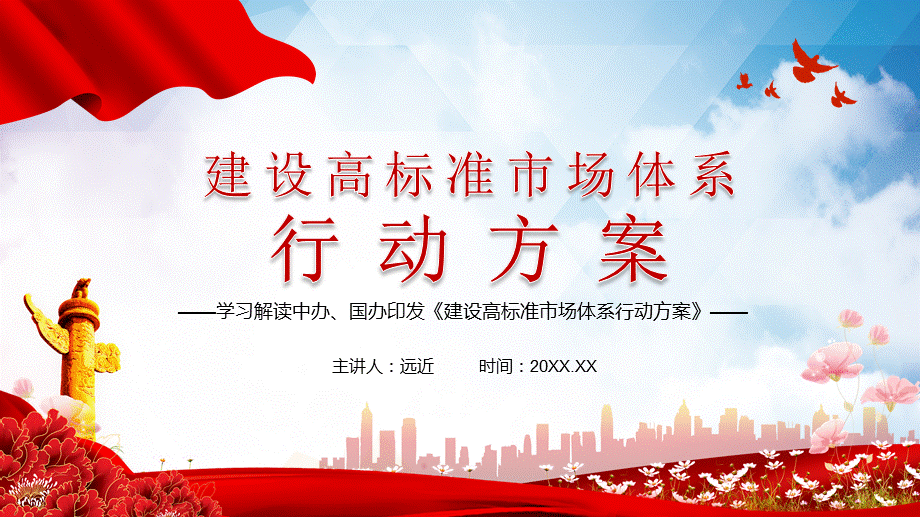 建设高标准市场体系
行动方案

——学习解读中办、国办印发《建设高标准市场体系行动方案》——

主讲人：远近　　时间：20XX.XX